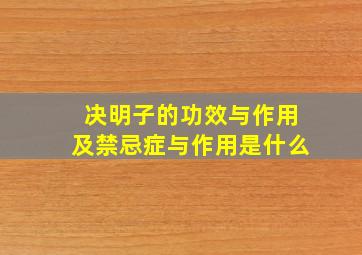 决明子的功效与作用
及禁忌症与作用是什么